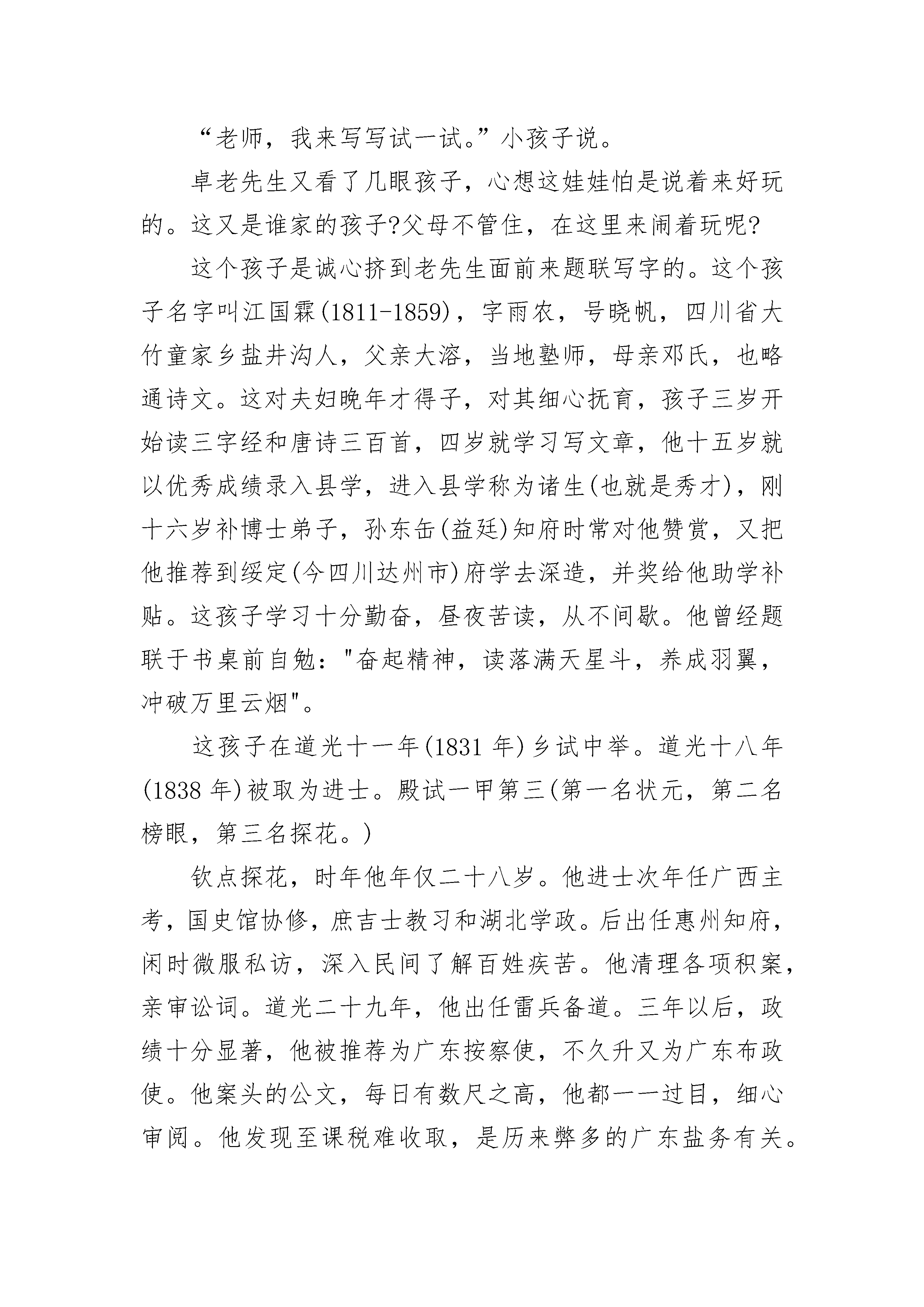 “老师，我来写写试一试。”小孩子说。

卓老先生又看了几眼孩子，心想这娃娃怕是说着来好玩的。这又是谁家的孩子?父母不管住，在这里来闹着玩呢?

这个孩子是诚心挤到老先生面前来题联写字的。这个孩子名字叫江国霖(1811-1859)，字雨农，号晓帆，四川省大竹童家乡盐井沟人，父亲大溶，当地塾师，母亲邓氏，也略通诗文。这对夫妇晚年才得子，对其细心抚育，孩子三岁开始读三字经和唐诗三百首，四岁就学习写文章，他十五岁就以优秀成绩录入县学，进入县学称为诸生(也就是秀才)，刚十六岁补博士弟子，孙东缶(益廷)知府时常对他赞赏，又把他推荐到绥定(今四川达州市)府学去深造，并奖给他助学补贴。这孩子学习十分勤奋，昼夜苦读，从不间歇。他曾经题联于书桌前自勉："奋起精神，读落满天星斗，养成羽翼，冲破万里云烟"。

这孩子在道光十一年(1831 年)乡试中举。道光十八年(1838 年)被取为进士。殿试一甲第三(第一名状元，第二名榜眼，第三名探花。)

钦点探花，时年他年仅二十八岁。他进士次年任广西主考，国史馆协修，庶吉士教习和湖北学政。后出任惠州知府，闲时微服私访，深入民间了解百姓疾苦。他清理各项积案，亲审讼词。道光二十九年，他出任雷兵备道。三年以后，政绩十分显著，他被推荐为广东按察使，不久升又为广东布政使。他案头的公文，每日有数尺之高，他都一一过目，细心审阅。他发现至课税难收取，是历来弊多的广东盐务有关。